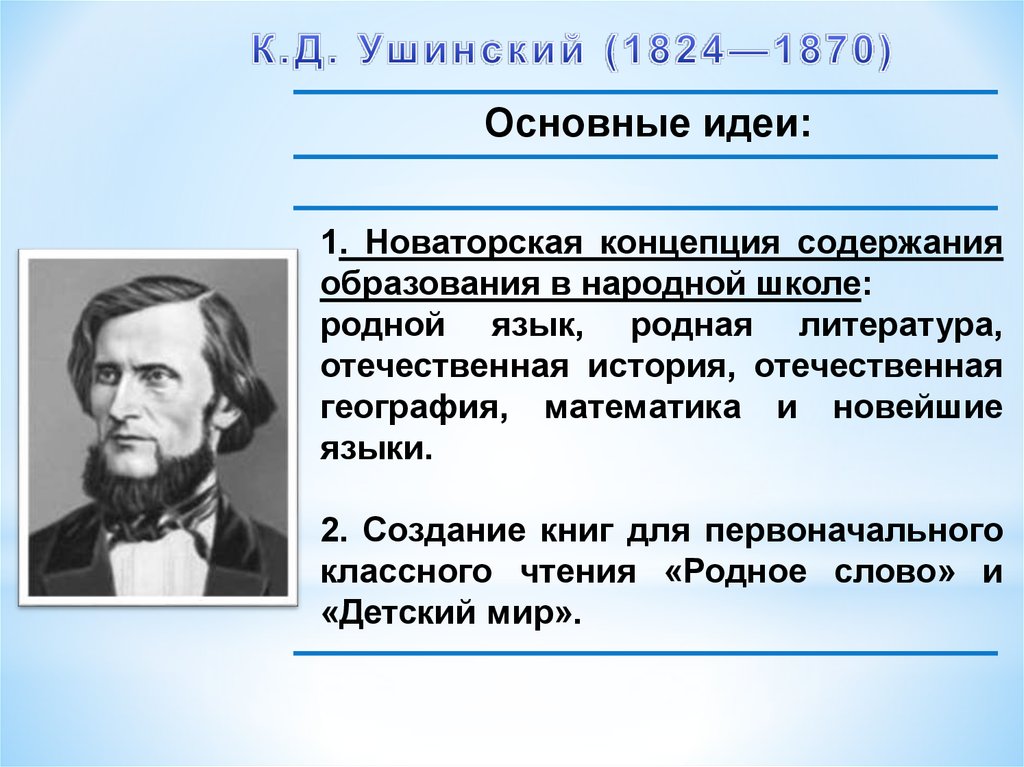 К.Д. Ушинский (1824—1870)

Основные идеи:

1. Новаторская концепция содержания образования в народной школе: родной язык, родная литература, отечественная история, отечественная география, математика и новейшие языки.

2. Создание книг для первоначального классного чтения «Родное слово» и «Детский мир».